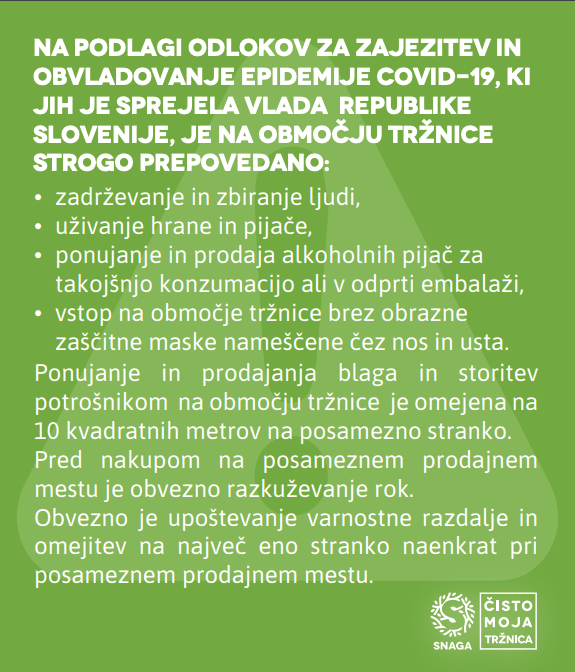 NA PODLAGI ODLOKOV ZA ZAJEZITEV IN OBVLADOVANJE EPIDEMIJE COVID-19, KI JIH JE SPREJELA VLADA REPUBLIKE SLOVENIJE, JE NA OBMOČJU TRŽNICE STROGO PREPOVEDANO:

• zadrževanje in zbiranje ljudi,
• uživanje hrane in pijače,
• ponujanje in prodaja alkoholnih pijač za takojšnjo konzumacijo ali v odprti embalaži,
• vstop na območje tržnice brez obrazne zaščitne maske nameščene čez nos in usta.

Ponujanje in prodajanja blaga in storitev potrošnikom na območju tržnice je omejena na 10 kvadratnih metrov na posamezno stranko.
Pred nakupom na posameznem prodajnem mestu je obvezno razkuževanje rok.
Obvezno je upoštevanje varnostne razdalje in omejitev na največ eno stranko naenkrat pri posameznem prodajnem mestu.

SNAGA
ČISTO MOJA TRŽNICA